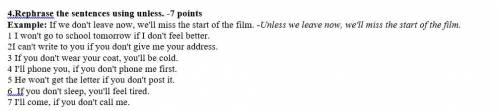 4.Rephrase the sentences using unless. -7 points
Example: If we don't leave now, we'll miss the start of the film. -Unless we leave now, we'll miss the start of the film.
1 I won't go to school tomorrow if I don't feel better.
2I can't write to you if you don't give me your address.
3 If you don't wear your coat, you'll be cold.
4 I'll phone you, if you don't phone me first.
5 He won't get the letter if you don't post it.
6. If you don't sleep, you'll feel tired.
7 I'll come, if you don't call me.